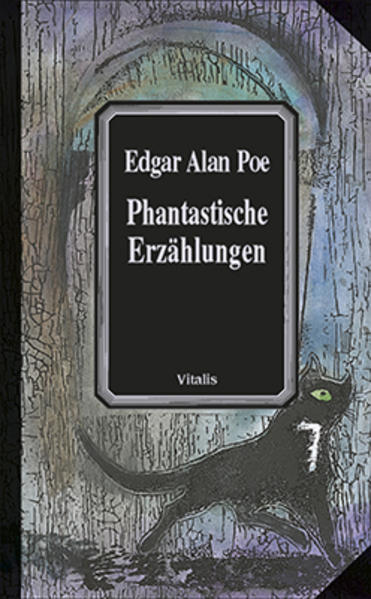 Edgar Alan Poe

Phantastische Erzählungen

Vitalis